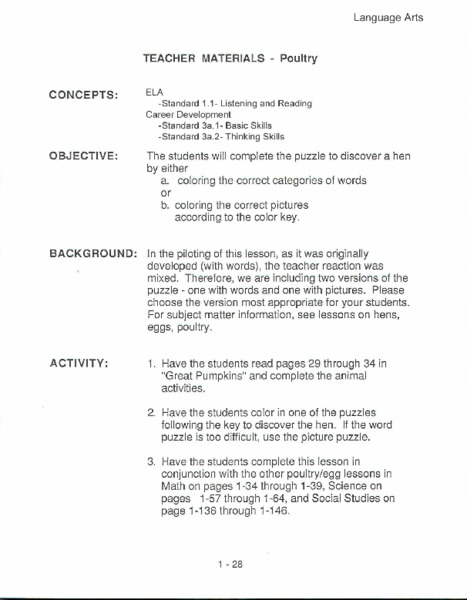 Language Arts

TEACHER MATERIALS - Poultry

CONCEPTS:

ELA
-Standard 1.1- Listening and Reading
Career Development
-Standard 3a.1- Basic Skills
-Standard 3a.2- Thinking Skills

OBJECTIVE:

The students will complete the puzzle to discover a hen by either
a. coloring the correct categories of words
or
b. coloring the correct pictures according to the color key.

BACKGROUND:

In the piloting of this lesson, as it was originally developed (with words), the teacher reaction was mixed. Therefore, we are including two versions of the puzzle - one with words and one with pictures. Please choose the version most appropriate for your students. For subject matter information, see lessons on hens, eggs, poultry.

ACTIVITY:

1. Have the students read pages 29 through 34 in "Great Pumpkins" and complete the animal activities.

2. Have the students color in one of the puzzles following the key to discover the hen. If the word puzzle is too difficult, use the picture puzzle.

3. Have the students complete this lesson in conjunction with the other poultry/egg lessons in Math on pages 1-34 through 1-39, Science on pages 1-57 through 1-64, and Social Studies on page 1-136 through 1-146.

1 - 28